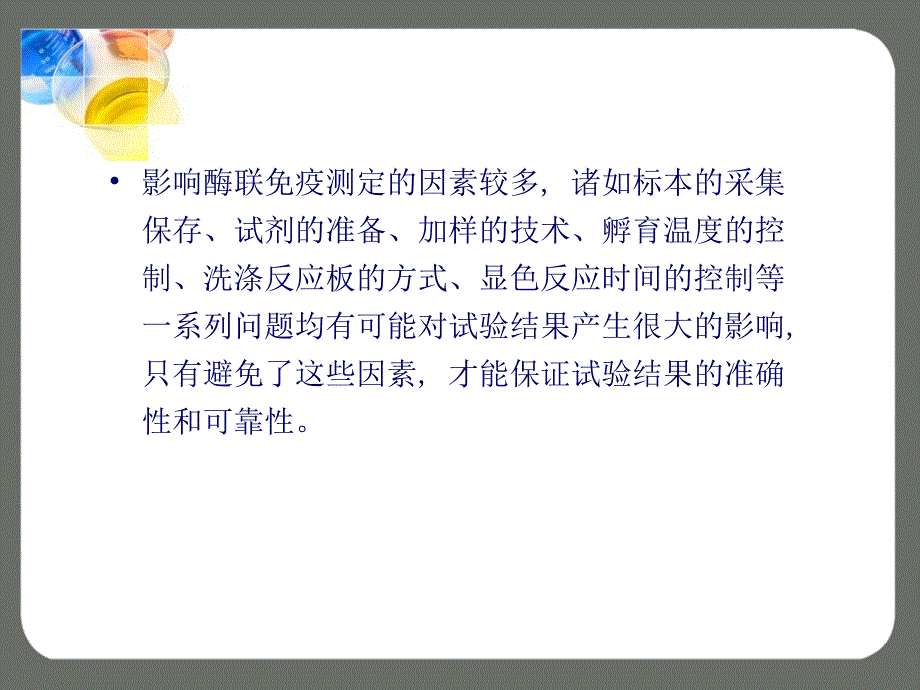 • 影响酶联免疫测定的因素较多，诸如标本的采集保存、试剂的准备、加样的技术、孵育温度的控制、洗涤反应板的方式、显色反应时间的控制等一系列问题均有可能对试验结果产生很大的影响，只有避免了这些因素，才能保证试验结果的准确性和可靠性。